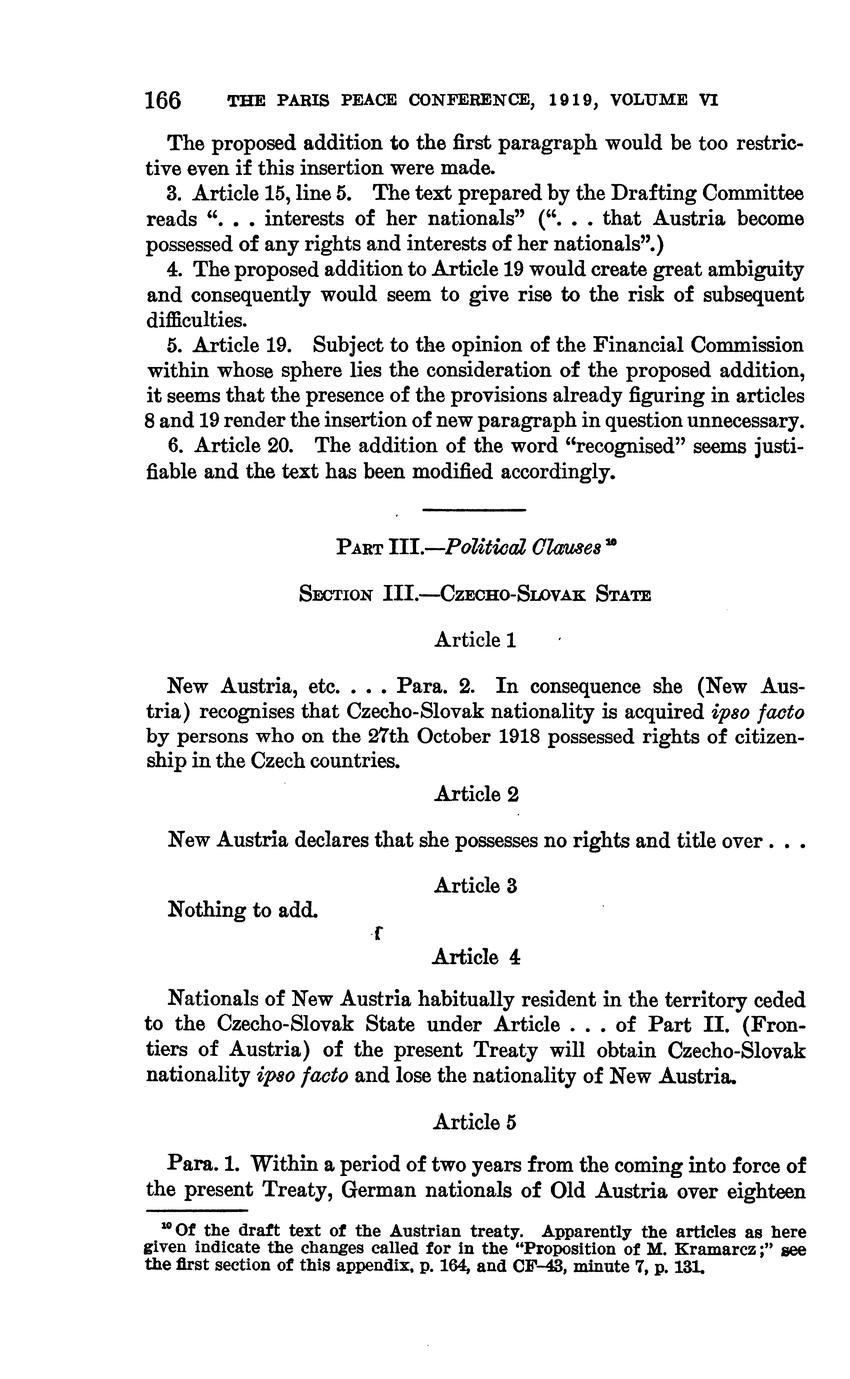 166 THE PARIS PEACE CONFERENCE, 1919, VOLUME VI

The proposed addition to the first paragraph would be too restrictive even if this insertion were made.

3. Article 15, line 5. The text prepared by the Drafting Committee reads ". . . interests of her nationals" (". . . that Austria become possessed of any rights and interests of her nationals".)

4. The proposed addition to Article 19 would create great ambiguity and consequently would seem to give rise to the risk of subsequent difficulties.

5. Article 19. Subject to the opinion of the Financial Commission within whose sphere lies the consideration of the proposed addition, it seems that the presence of the provisions already figuring in articles 8 and 19 render the insertion of new paragraph in question unnecessary.

6. Article 20. The addition of the word "recognised" seems justifiable and the text has been modified accordingly.

PART III.—Political Clauses $^{10}$

SECTION III.—CZECHO-SLOVAK STATE

Article 1

New Austria, etc. . . . Para. 2. In consequence she (New Austria) recognises that Czecho-Slovak nationality is acquired ipso facto by persons who on the 27th October 1918 possessed rights of citizenship in the Czech countries.

Article 2

New Austria declares that she possesses no rights and title over . . .

Article 3

Nothing to add.

Article 4

Nationals of New Austria habitually resident in the territory ceded to the Czecho-Slovak State under Article . . . of Part II. (Frontiers of Austria) of the present Treaty will obtain Czecho-Slovak nationality ipso facto and lose the nationality of New Austria.

Article 5

Para. 1. Within a period of two years from the coming into force of the present Treaty, German nationals of Old Austria over eighteen

$^{10}$ Of the draft text of the Austrian treaty. Apparently the articles as here given indicate the changes called for in the "Proposition of M. Kramarcz;" see the first section of this appendix, p. 164, and CF–43, minute 7, p. 131.